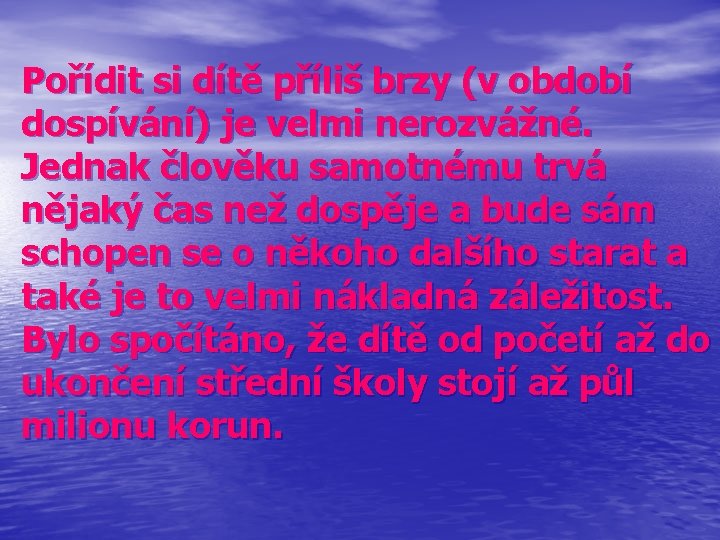 Pořídit si dítě příliš brzy (v období dospívání) je velmi nerozvážné. Jednak člověku samotnému trvá nějaký čas než dospěje a bude sám schopen se o někoho dalšího starat a také je to velmi nákladná záležitost. Bylo spočítáno, že dítě od početí až do ukončení střední školy stojí až půl milionu korun.